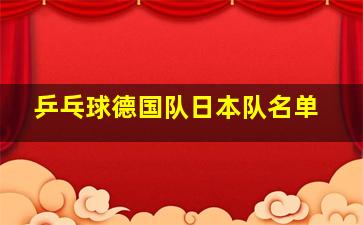 乒乓球德国队日本队名单